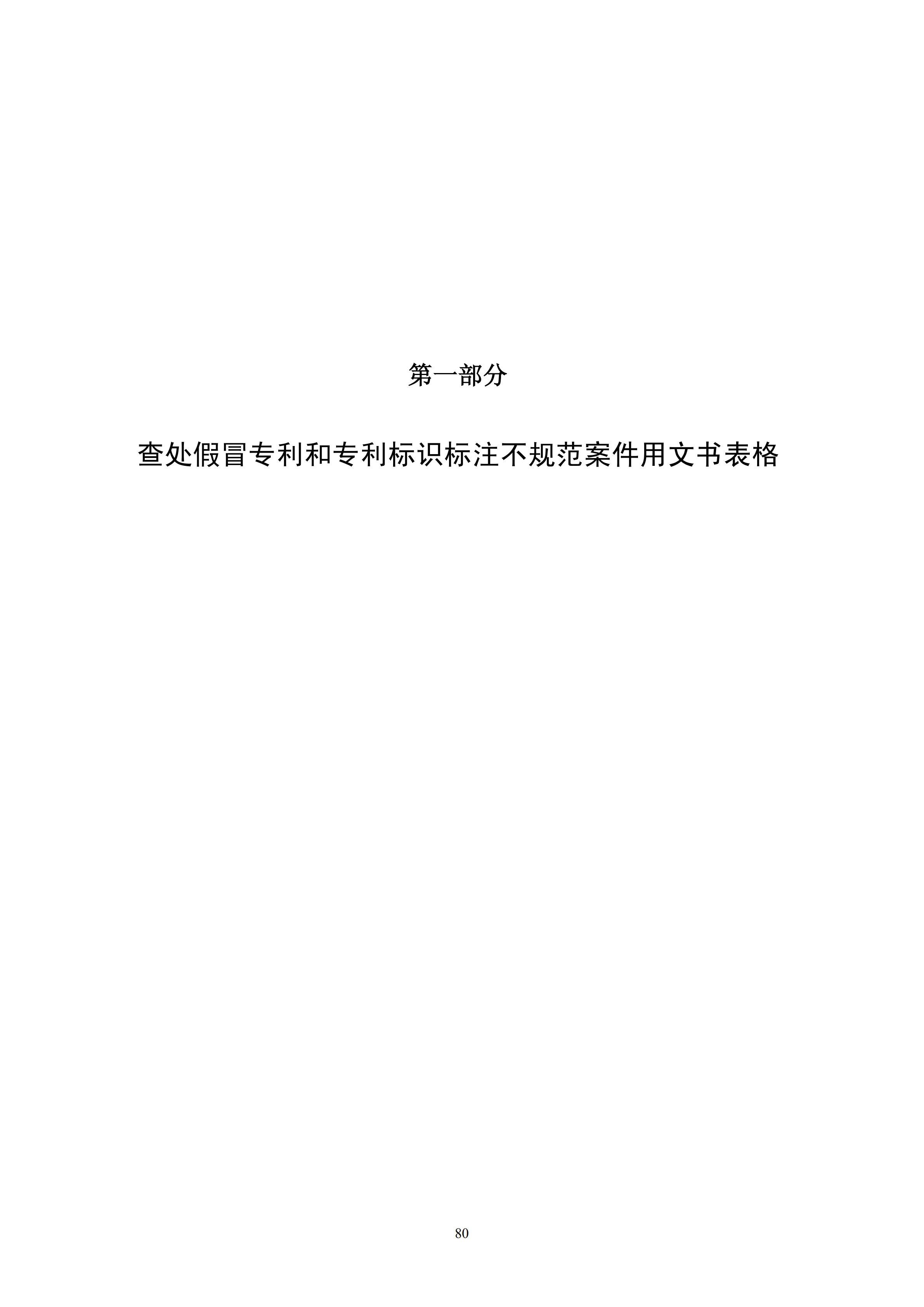 第一部分

查处假冒专利和专利标识标注不规范案件用文书表格

80